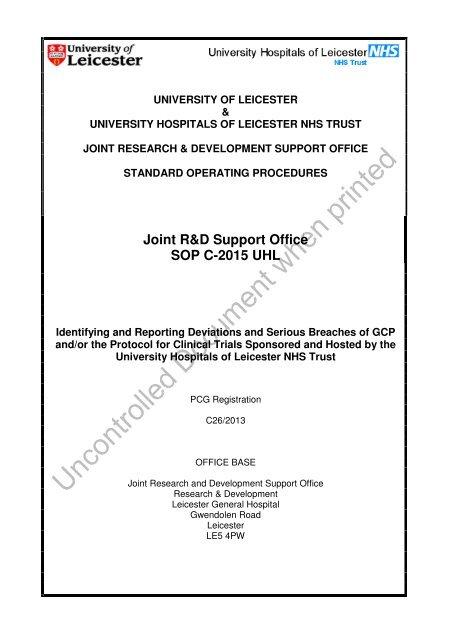 University of Leicester

University Hospitals of Leicester NHS
NHS Trust

UNIVERSITY OF LEICESTER
&
UNIVERSITY HOSPITALS OF LEICESTER NHS TRUST

JOINT RESEARCH & DEVELOPMENT SUPPORT OFFICE

STANDARD OPERATING PROCEDURES

Joint R&D Support Office
SOP C-2015 UHL

Identifying and Reporting Deviations and Serious Breaches of GCP and/or the Protocol for Clinical Trials Sponsored and Hosted by the University Hospitals of Leicester NHS Trust

PCG Registration

C26/2013

OFFICE BASE

Joint Research and Development Support Office
Research & Development
Leicester General Hospital
Gwendolen Road
Leicester
LE5 4PW

Uncontrolled Document when printed